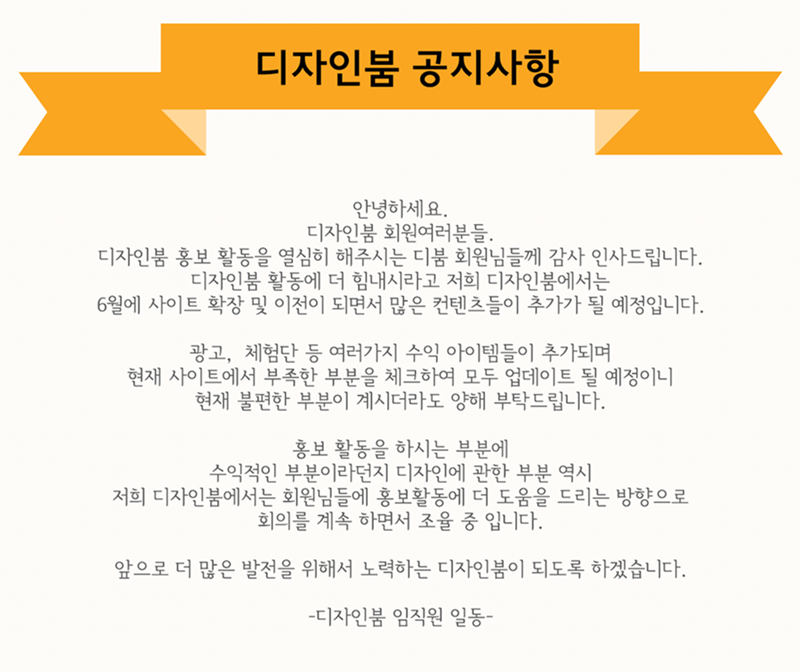 디자인붐 공지사항

안녕하세요.
디자인붐 회원여러분들.
디자인붐 홍보 활동을 열심히 해주시는 디붐 회원님들께 감사 인사드립니다.
디자인붐 활동에 더 힘내시라고 저희 디자인붐에서는
6월에 사이트 확장 및 이전이 되면서 많은 컨텐츠들이 추가가 될 예정입니다.

광고, 체험단 등 여러가지 수익 아이템들이 추가되며
현재 사이트에서 부족한 부분을 체크하여 모두 업데이트 될 예정이니
현재 불편한 부분이 계시더라도 양해 부탁드립니다.

홍보 활동을 하시는 부분에
수익적인 부분이라던지 디자인에 관한 부분 역시
저희 디자인붐에서는 회원님들에 홍보활동에 더 도움을 드리는 방향으로
회의를 계속 하면서 조율 중 입니다.

앞으로 더 많은 발전을 위해서 노력하는 디자인붐이 되도록 하겠습니다.

-디자인붐 임직원 일동-